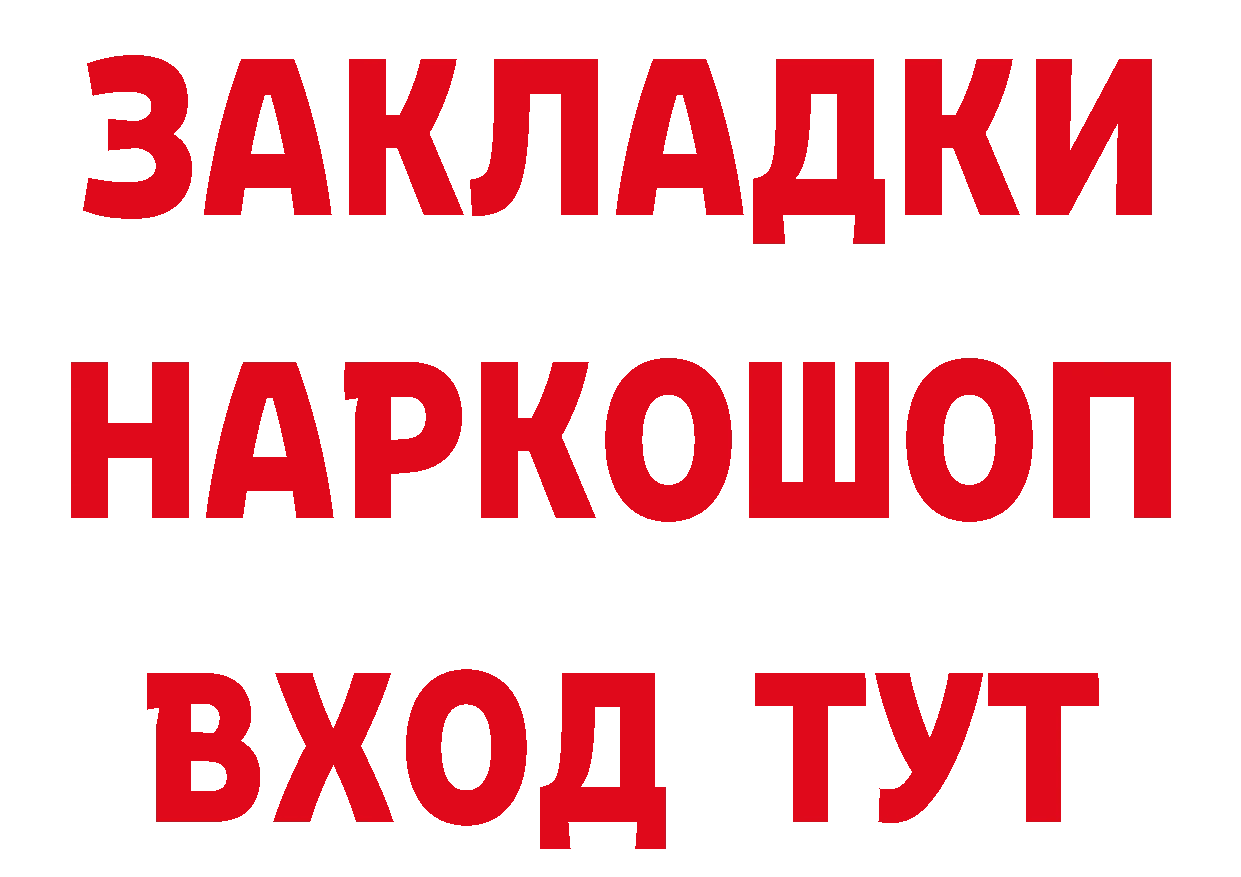 ЗАКЛАДКИ
НАРКОШОП
ВХОД ТУТ